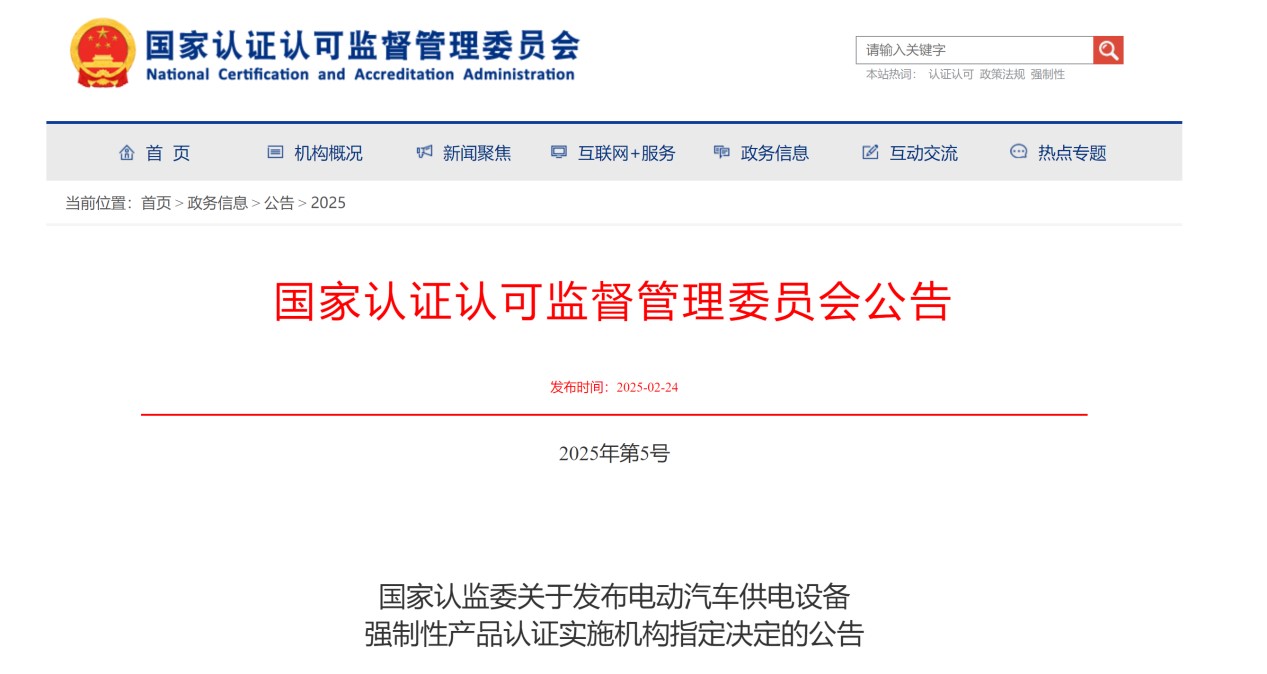 国家认证认可监督管理委员会
National Certification and Accreditation Administration

请输入关键字
本站热词： 认证认可 政策法规 强制性

首 页 机构概况 新闻聚焦 互联网+服务 政务信息 互动交流 热点专题

当前位置：首页 > 政务信息 > 公告 > 2025

国家认证认可监督管理委员会公告

发布时间：2025-02-24

2025年第5号

国家认监委关于发布电动汽车供电设备强制性产品认证实施机构指定决定的公告